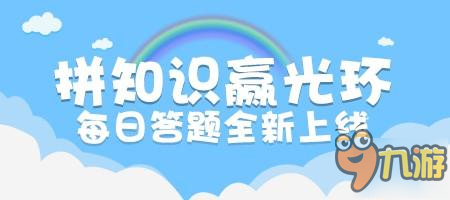 拼知识赢光环
每日答题全新上线

九游